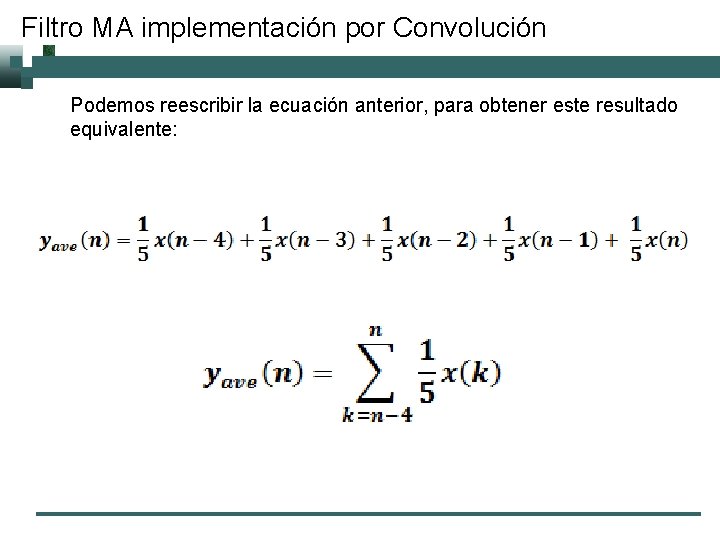 Filtro MA implementación por Convolución

Podemos reescribir la ecuación anterior, para obtener este resultado equivalente:

$y_{ave}(n) = \frac{1}{5}x(n-4) + \frac{1}{5}x(n-3) + \frac{1}{5}x(n-2) + \frac{1}{5}x(n-1) + \frac{1}{5}x(n)$

$y_{ave}(n) = \sum_{k=n-4}^{n} \frac{1}{5}x(k)$